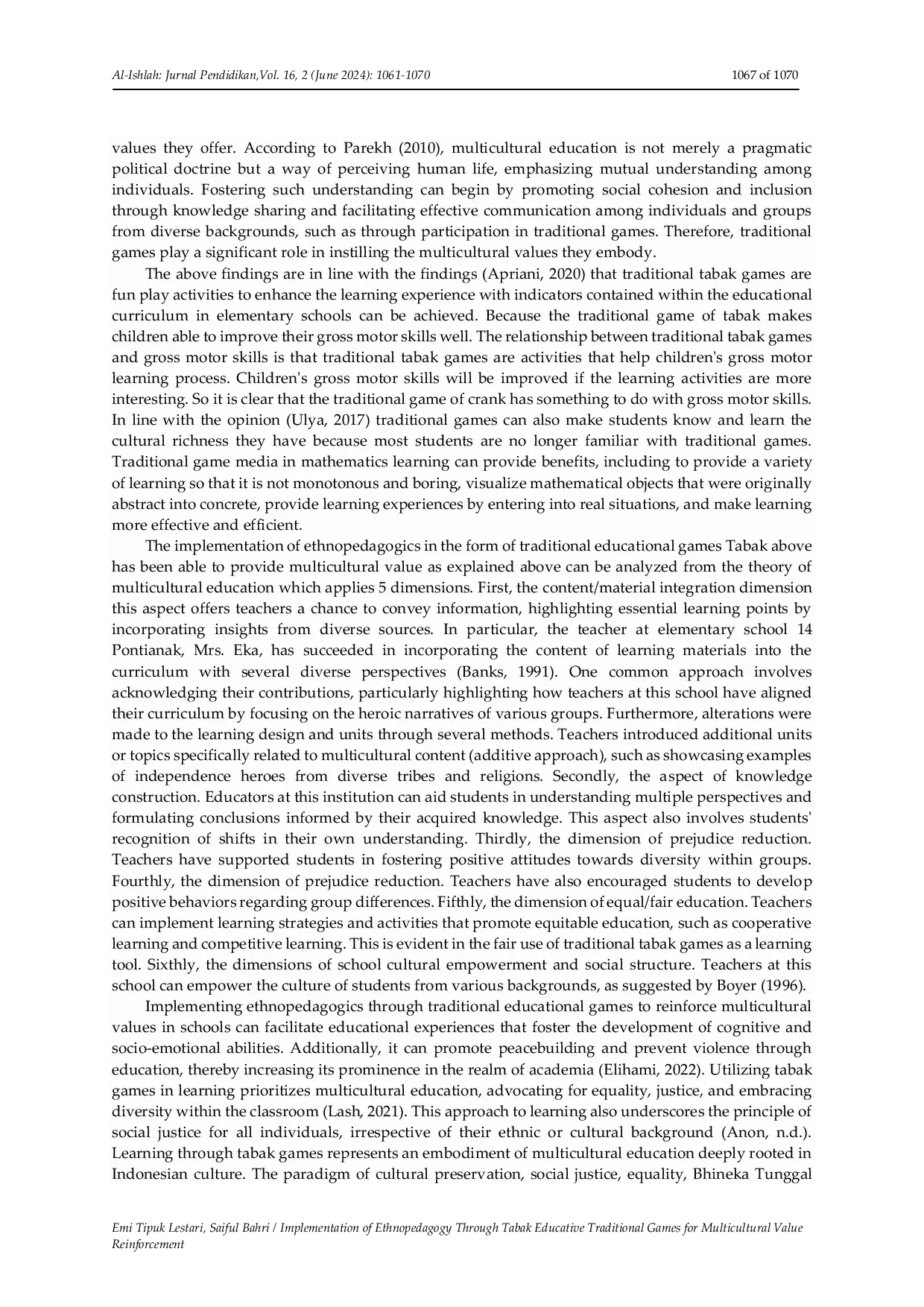 Al-Ishlah: Jurnal Pendidikan,Vol. 16, 2 (June 2024): 1061-1070 1067 of 1070

values they offer. According to Parekh (2010), multicultural education is not merely a pragmatic political doctrine but a way of perceiving human life, emphasizing mutual understanding among individuals. Fostering such understanding can begin by promoting social cohesion and inclusion through knowledge sharing and facilitating effective communication among individuals and groups from diverse backgrounds, such as through participation in traditional games. Therefore, traditional games play a significant role in instilling the multicultural values they embody.

The above findings are in line with the findings (Apriani, 2020) that traditional tabak games are fun play activities to enhance the learning experience with indicators contained within the educational curriculum in elementary schools can be achieved. Because the traditional game of tabak makes children able to improve their gross motor skills well. The relationship between traditional tabak games and gross motor skills is that traditional tabak games are activities that help children's gross motor learning process. Children's gross motor skills will be improved if the learning activities are more interesting. So it is clear that the traditional game of crank has something to do with gross motor skills. In line with the opinion (Ulya, 2017) traditional games can also make students know and learn the cultural richness they have because most students are no longer familiar with traditional games. Traditional game media in mathematics learning can provide benefits, including to provide a variety of learning so that it is not monotonous and boring, visualize mathematical objects that were originally abstract into concrete, provide learning experiences by entering into real situations, and make learning more effective and efficient.

The implementation of ethnopedagogics in the form of traditional educational games Tabak above has been able to provide multicultural value as explained above can be analyzed from the theory of multicultural education which applies 5 dimensions. First, the content/material integration dimension this aspect offers teachers a chance to convey information, highlighting essential learning points by incorporating insights from diverse sources. In particular, the teacher at elementary school 14 Pontianak, Mrs. Eka, has succeeded in incorporating the content of learning materials into the curriculum with several diverse perspectives (Banks, 1991). One common approach involves acknowledging their contributions, particularly highlighting how teachers at this school have aligned their curriculum by focusing on the heroic narratives of various groups. Furthermore, alterations were made to the learning design and units through several methods. Teachers introduced additional units or topics specifically related to multicultural content (additive approach), such as showcasing examples of independence heroes from diverse tribes and religions. Secondly, the aspect of knowledge construction. Educators at this institution can aid students in understanding multiple perspectives and formulating conclusions informed by their acquired knowledge. This aspect also involves students' recognition of shifts in their own understanding. Thirdly, the dimension of prejudice reduction. Teachers have supported students in fostering positive attitudes towards diversity within groups. Fourthly, the dimension of prejudice reduction. Teachers have also encouraged students to develop positive behaviors regarding group differences. Fifthly, the dimension of equal/fair education. Teachers can implement learning strategies and activities that promote equitable education, such as cooperative learning and competitive learning. This is evident in the fair use of traditional tabak games as a learning tool. Sixthly, the dimensions of school cultural empowerment and social structure. Teachers at this school can empower the culture of students from various backgrounds, as suggested by Boyer (1996).

Implementing ethnopedagogics through traditional educational games to reinforce multicultural values in schools can facilitate educational experiences that foster the development of cognitive and socio-emotional abilities. Additionally, it can promote peacebuilding and prevent violence through education, thereby increasing its prominence in the realm of academia (Elihami, 2022). Utilizing tabak games in learning prioritizes multicultural education, advocating for equality, justice, and embracing diversity within the classroom (Lash, 2021). This approach to learning also underscores the principle of social justice for all individuals, irrespective of their ethnic or cultural background (Anon, n.d.). Learning through tabak games represents an embodiment of multicultural education deeply rooted in Indonesian culture. The paradigm of cultural preservation, social justice, equality, Bhineka Tunggal

Emi Tipuk Lestari, Saiful Bahri / Implementation of Ethnopedagogy Through Tabak Educative Traditional Games for Multicultural Value Reinforcement